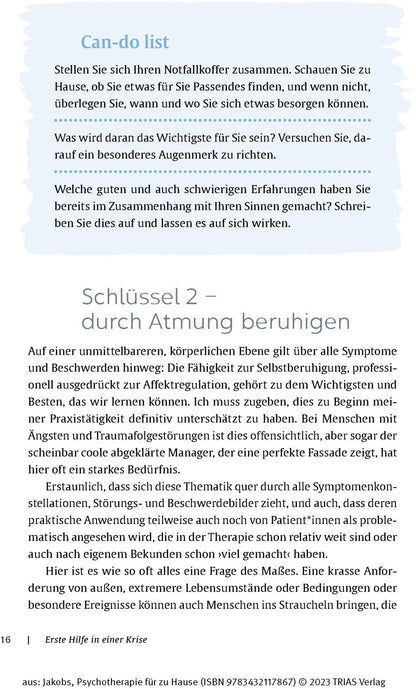 Can-do list

Stellen Sie sich Ihren Notfallkoffer zusammen. Schauen Sie zu Hause, ob Sie etwas für Sie Passendes finden, und wenn nicht, überlegen Sie, wann und wo Sie sich etwas besorgen können.

Was wird daran das Wichtigste für Sie sein? Versuchen Sie, darauf ein besonderes Augenmerk zu richten.

Welche guten und auch schwierigen Erfahrungen haben Sie bereits im Zusammenhang mit Ihren Sinnen gemacht? Schreiben Sie dies auf und lassen es auf sich wirken.

Schlüssel 2 – durch Atmung beruhigen

Auf einer unmittelbareren, körperlichen Ebene gilt über alle Symptome und Beschwerden hinweg: Die Fähigkeit zur Selbstberuhigung, professionell ausgedrückt zur Affektregulation, gehört zu dem Wichtigsten und Besten, das wir lernen können. Ich muss zugeben, dies zu Beginn meiner Praxistätigkeit definitiv unterschätzt zu haben. Bei Menschen mit Ängsten und Traumafolgestörungen ist dies offensichtlich, aber sogar der scheinbar coole abgeklärte Manager, der eine perfekte Fassade zeigt, hat hier oft ein starkes Bedürfnis.

Erstaunlich, dass sich diese Thematik quer durch alle Symptomenkonstellationen, Störungs- und Beschwerdebilder zieht, und auch, dass deren praktische Anwendung teilweise auch noch von Patient*innen als problematisch angesehen wird, die in der Therapie schon relativ weit sind oder auch nach eigenem Bekunden schon ›viel gemacht‹ haben.

Hier ist es wie so oft alles eine Frage des Maßes. Eine krasse Anforderung von außen, extremere Lebensumstände oder Bedingungen oder besondere Ereignisse können auch Menschen ins Straucheln bringen, die

16 | Erste Hilfe in einer Krise

aus: Jakobs, Psychotherapie für zu Hause (ISBN 9783432117867) © 2023 TRIAS Verlag